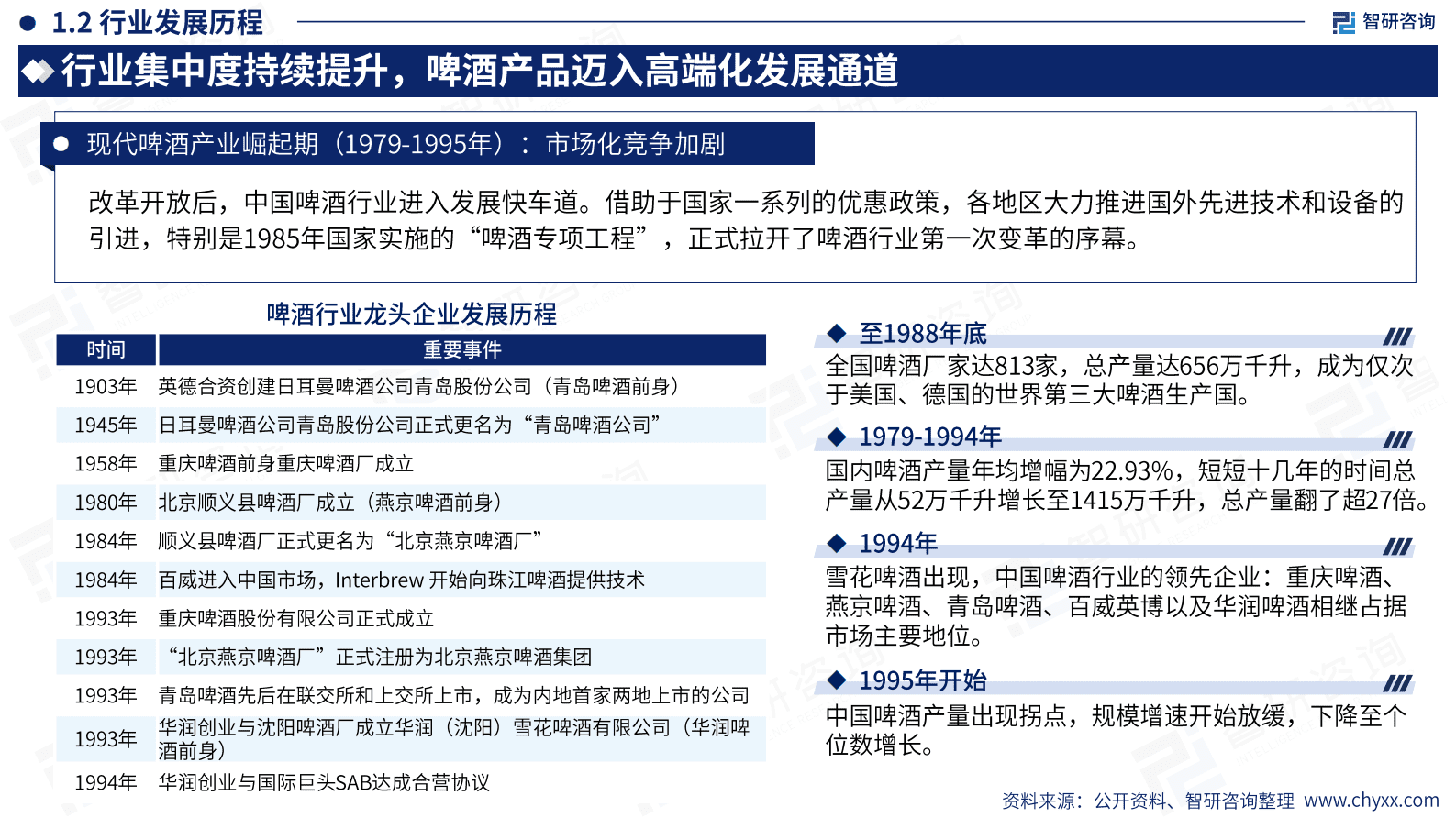 1.2 行业发展历程

智研咨询

行业集中度持续提升，啤酒产品迈入高端化发展通道

现代啤酒产业崛起期（1979-1995年）：市场化竞争加剧

改革开放后，中国啤酒行业进入发展快车道。借助于国家一系列的优惠政策，各地区大力推进国外先进技术和设备的引进，特别是1985年国家实施的“啤酒专项工程”，正式拉开了啤酒行业第一次变革的序幕。

啤酒行业龙头企业发展历程

| 时间 | 重要事件 |
|---|---|
| 1903年 | 英德合资创建日耳曼啤酒公司青岛股份公司（青岛啤酒前身） |
| 1945年 | 日耳曼啤酒公司青岛股份公司正式更名为“青岛啤酒公司” |
| 1958年 | 重庆啤酒前身重庆啤酒厂成立 |
| 1980年 | 北京顺义县啤酒厂成立（燕京啤酒前身） |
| 1984年 | 顺义县啤酒厂正式更名为“北京燕京啤酒厂” |
| 1984年 | 百威进入中国市场，Interbrew 开始向珠江啤酒提供技术 |
| 1993年 | 重庆啤酒股份有限公司正式成立 |
| 1993年 | “北京燕京啤酒厂”正式注册为北京燕京啤酒集团 |
| 1993年 | 青岛啤酒先后在联交所和上交所上市，成为内地首家两地上市的公司 |
| 1993年 | 华润创业与沈阳啤酒厂成立华润（沈阳）雪花啤酒有限公司（华润啤酒前身） |
| 1994年 | 华润创业与国际巨头SAB达成合营协议 |

至1988年底
全国啤酒厂家达813家，总产量达656万千升，成为仅次于美国、德国的世界第三大啤酒生产国。

1979-1994年
国内啤酒产量年均增幅为22.93%，短短十几年的时间总产量从52万千升增长至1415万千升，总产量翻了超27倍。

1994年
雪花啤酒出现，中国啤酒行业的领先企业：重庆啤酒、燕京啤酒、青岛啤酒、百威英博以及华润啤酒相继占据市场主要地位。

1995年开始
中国啤酒产量出现拐点，规模增速开始放缓，下降至个位数增长。

资料来源：公开资料、智研咨询整理 www.chyxx.com